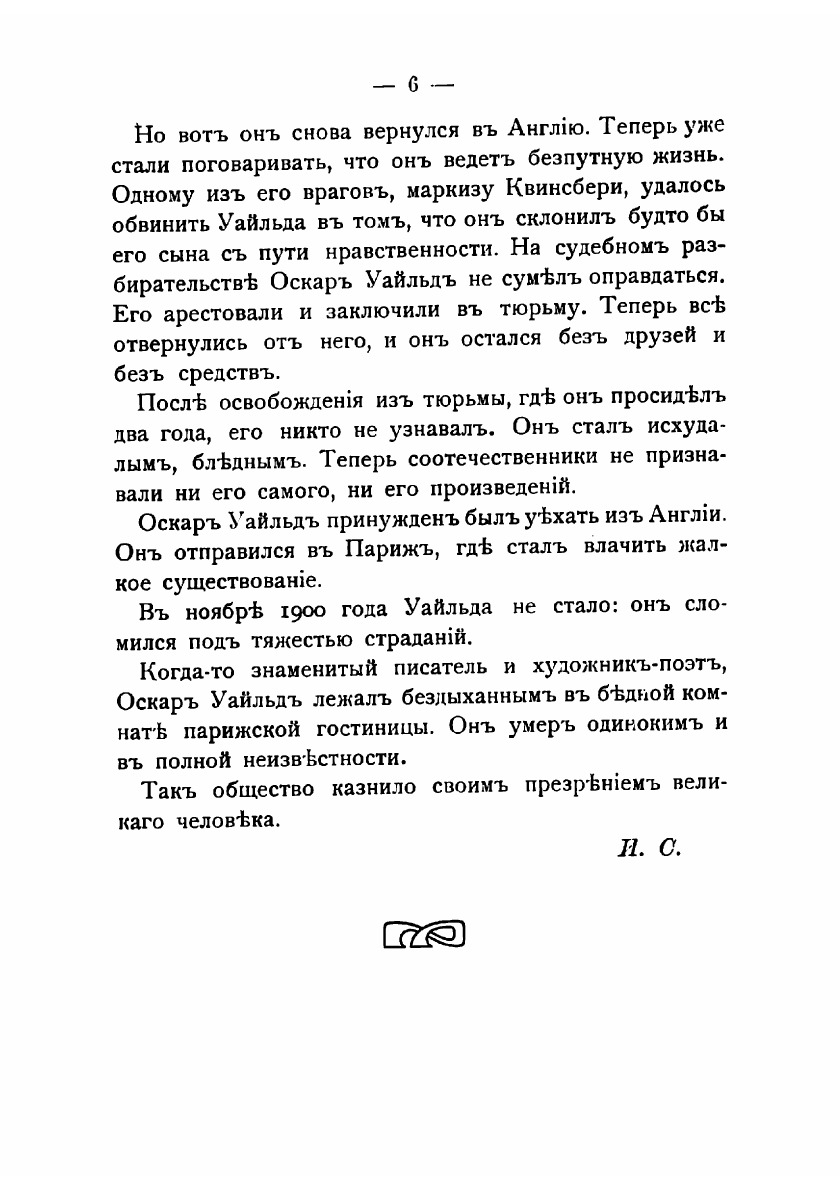 — 6 —

Но вотъ онъ снова вернулся въ Англію. Теперь уже стали поговаривать, что онъ ведетъ безпутную жизнь. Одному изъ его враговъ, маркизу Квинсбери, удалось обвинить Уайльда въ томъ, что онъ склонилъ будто бы его сына съ пути нравственности. На судебномъ разбирательствѣ Оскаръ Уайльдъ не сумѣлъ оправдаться. Его арестовали и заключили въ тюрьму. Теперь всѣ отвернулись отъ него, и онъ остался безъ друзей и безъ средствъ.

Послѣ освобожденія изъ тюрьмы, гдѣ онъ просидѣлъ два года, его никто не узнавалъ. Онъ сталъ исхудалымъ, блѣднымъ. Теперь соотечественники не признавали ни его самого, ни его произведеній.

Оскаръ Уайльдъ принужденъ былъ уѣхать изъ Англіи. Онъ отправился въ Парижъ, гдѣ сталъ влачить жалкое существованіе.

Въ ноябрѣ 1900 года Уайльда не стало: онъ сломился подъ тяжестью страданій.

Когда-то знаменитый писатель и художникъ-поэтъ, Оскаръ Уайльдъ лежалъ бездыханнымъ въ бѣдной комнатѣ парижской гостиницы. Онъ умеръ одинокимъ и въ полной неизвѣстности.

Такъ общество казнило своимъ презрѣніемъ великаго человѣка.

Н. С.